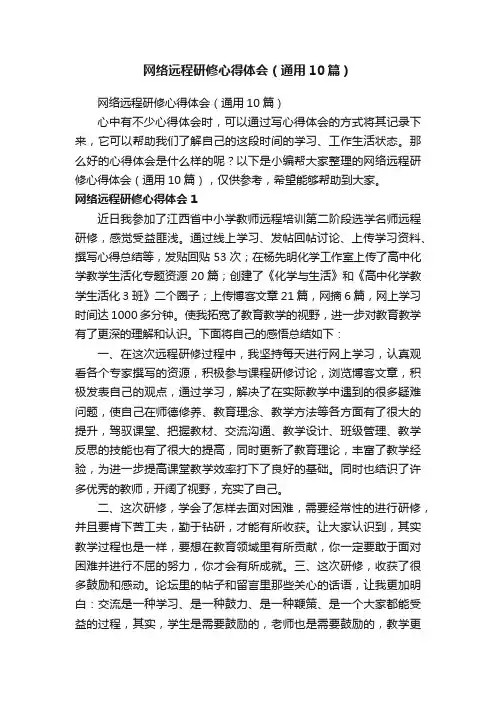 网络远程研修心得体会（通用10篇）

网络远程研修心得体会（通用10篇）

心中有不少心得体会时，可以通过写心得体会的方式将其记录下来，它可以帮助我们了解自己的这段时间的学习、工作生活状态。那么好的心得体会是什么样的呢？以下是小编帮大家整理的网络远程研修心得体会（通用10篇），仅供参考，希望能够帮助到大家。

网络远程研修心得体会1

近日我参加了江西省中小学教师远程培训第二阶段选学名师远程研修，感觉受益匪浅。通过线上学习、发帖回帖讨论、上传学习资料、撰写心得总结等，发贴回贴53次；在杨先明化学工作室上传了高中化学教学生活化专题资源20篇；创建了《化学与生活》和《高中化学教学生活化3班》二个圈子；上传博客文章21篇，网摘6篇，网上学习时间达1000多分钟。使我拓宽了教育教学的视野，进一步对教育教学有了更深的理解和认识。下面将自己的感悟总结如下：

一、在这次远程研修过程中，我坚持每天进行网上学习，认真观看各个专家撰写的资源，积极参与课程研修讨论，浏览博客文章，积极发表自己的观点，通过学习，解决了在实际教学中遇到的很多疑难问题，使自己在师德修养、教育理念、教学方法等各方面有了很大的提升，驾驭课堂、把握教材、交流沟通、教学设计、班级管理、教学反思的技能也有了很大的提高，同时更新了教育理论，丰富了教学经验，为进一步提高课堂教学效率打下了良好的基础。同时也结识了许多优秀的教师，开阔了视野，充实了自己。

二、这次研修，学会了怎样去面对困难，需要经常性的进行研修，并且要肯下苦工夫，勤于钻研，才能有所收获。让大家认识到，其实教学过程也是一样，要想在教育领域里有所贡献，你一定要敢于面对困难并进行不屈的努力，你才会有所成就。三、这次研修，收获了很多鼓励和感动。论坛里的帖子和留言里那些关心的话语，让我更加明白：交流是一种学习、是一种鼓力、是一种鞭策、是一个大家都能受益的过程，其实，学生是需要鼓励的，老师也是需要鼓励的，教学更